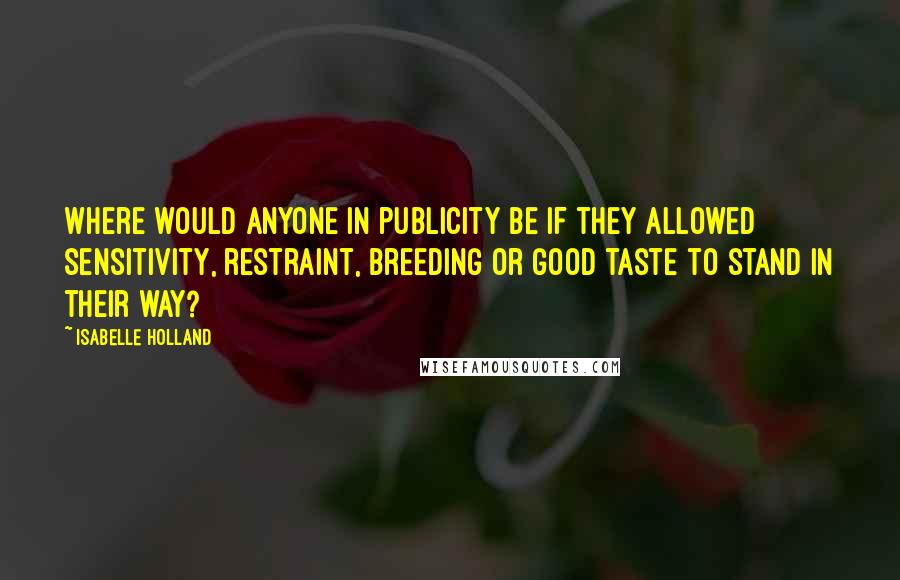 WHERE WOULD ANYONE IN PUBLICITY BE IF THEY ALLOWED SENSITIVITY, RESTRAINT, BREEDING OR GOOD TASTE TO STAND IN THEIR WAY?

~ ISABELLE HOLLAND

WISEFAMOUSQUOTES.COM